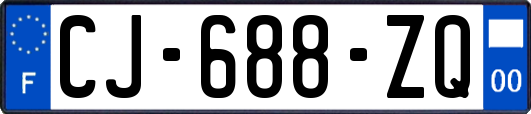 F
CJ-688-ZQ
00